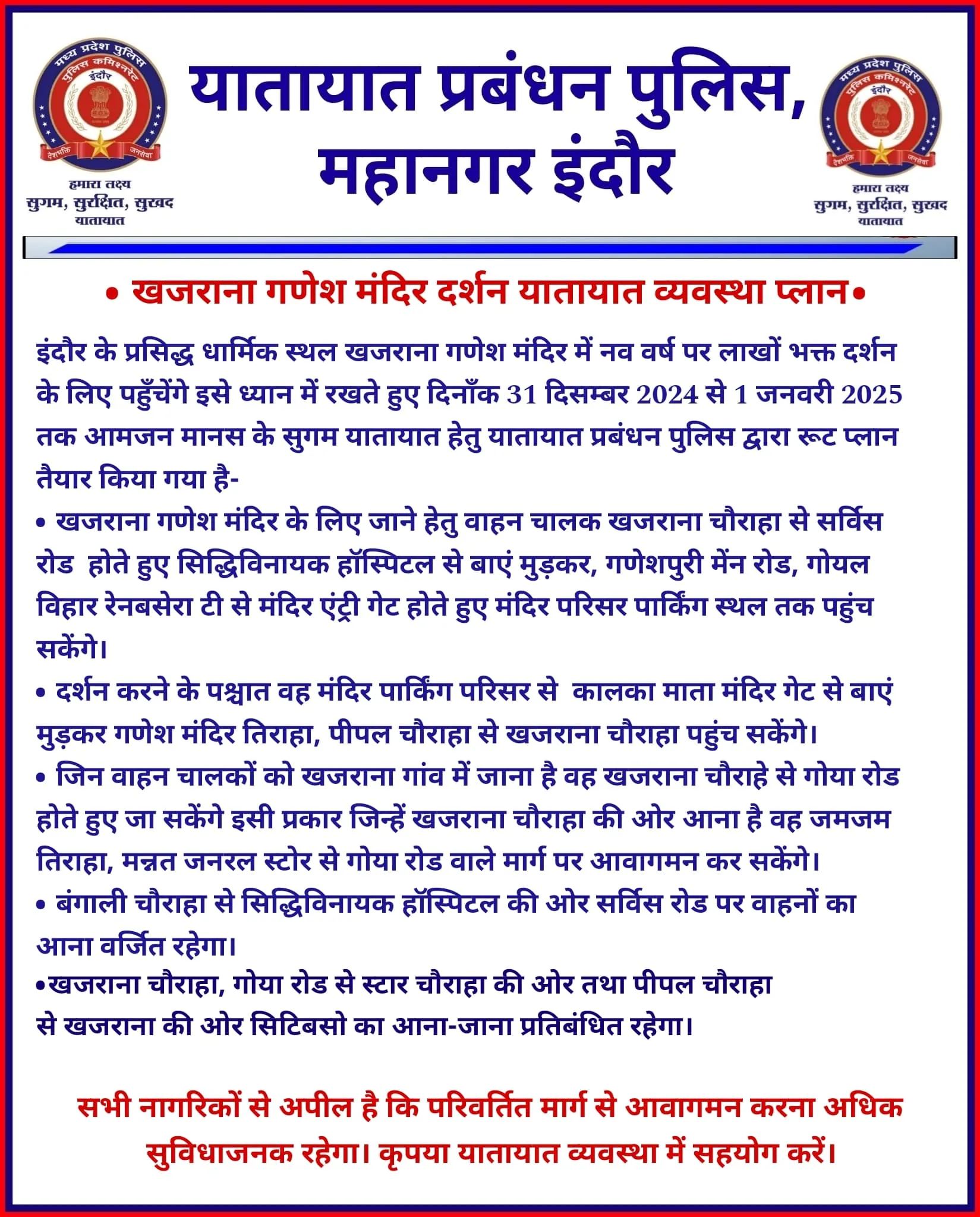 मध्य प्रदेश पुलिस
पुलिस कमिश्नरेट
इंदौर
देशभक्ति जनसेवा
हमारा लक्ष्य
सुगम, सुरक्षित, सुखद
यातायात

यातायात प्रबंधन पुलिस,
महानगर इंदौर

मध्य प्रदेश पुलिस
पुलिस कमिश्नरेट
इंदौर
देशभक्ति जनसेवा
हमारा लक्ष्य
सुगम, सुरक्षित, सुखद
यातायात

• खजराना गणेश मंदिर दर्शन यातायात व्यवस्था प्लान•

इंदौर के प्रसिद्ध धार्मिक स्थल खजराना गणेश मंदिर में नव वर्ष पर लाखों भक्त दर्शन के लिए पहुँचेंगे इसे ध्यान में रखते हुए दिनाँक 31 दिसम्बर 2024 से 1 जनवरी 2025 तक आमजन मानस के सुगम यातायात हेतु यातायात प्रबंधन पुलिस द्वारा रूट प्लान तैयार किया गया है-

• खजराना गणेश मंदिर के लिए जाने हेतु वाहन चालक खजराना चौराहा से सर्विस रोड होते हुए सिद्धिविनायक हॉस्पिटल से बाएं मुड़कर, गणेशपुरी मेंन रोड, गोयल विहार रेनबसेरा टी से मंदिर एंट्री गेट होते हुए मंदिर परिसर पार्किंग स्थल तक पहुंच सकेंगे।

• दर्शन करने के पश्चात वह मंदिर पार्किंग परिसर से कालका माता मंदिर गेट से बाएं मुड़कर गणेश मंदिर तिराहा, पीपल चौराहा से खजराना चौराहा पहुंच सकेंगे।

• जिन वाहन चालकों को खजराना गांव में जाना है वह खजराना चौराहे से गोया रोड होते हुए जा सकेंगे इसी प्रकार जिन्हें खजराना चौराहा की ओर आना है वह जमजम तिराहा, मन्नत जनरल स्टोर से गोया रोड वाले मार्ग पर आवागमन कर सकेंगे।

• बंगाली चौराहा से सिद्धिविनायक हॉस्पिटल की ओर सर्विस रोड पर वाहनों का आना वर्जित रहेगा।

•खजराना चौराहा, गोया रोड से स्टार चौराहा की ओर तथा पीपल चौराहा से खजराना की ओर सिटिबसो का आना-जाना प्रतिबंधित रहेगा।

सभी नागरिकों से अपील है कि परिवर्तित मार्ग से आवागमन करना अधिक सुविधाजनक रहेगा। कृपया यातायात व्यवस्था में सहयोग करें।